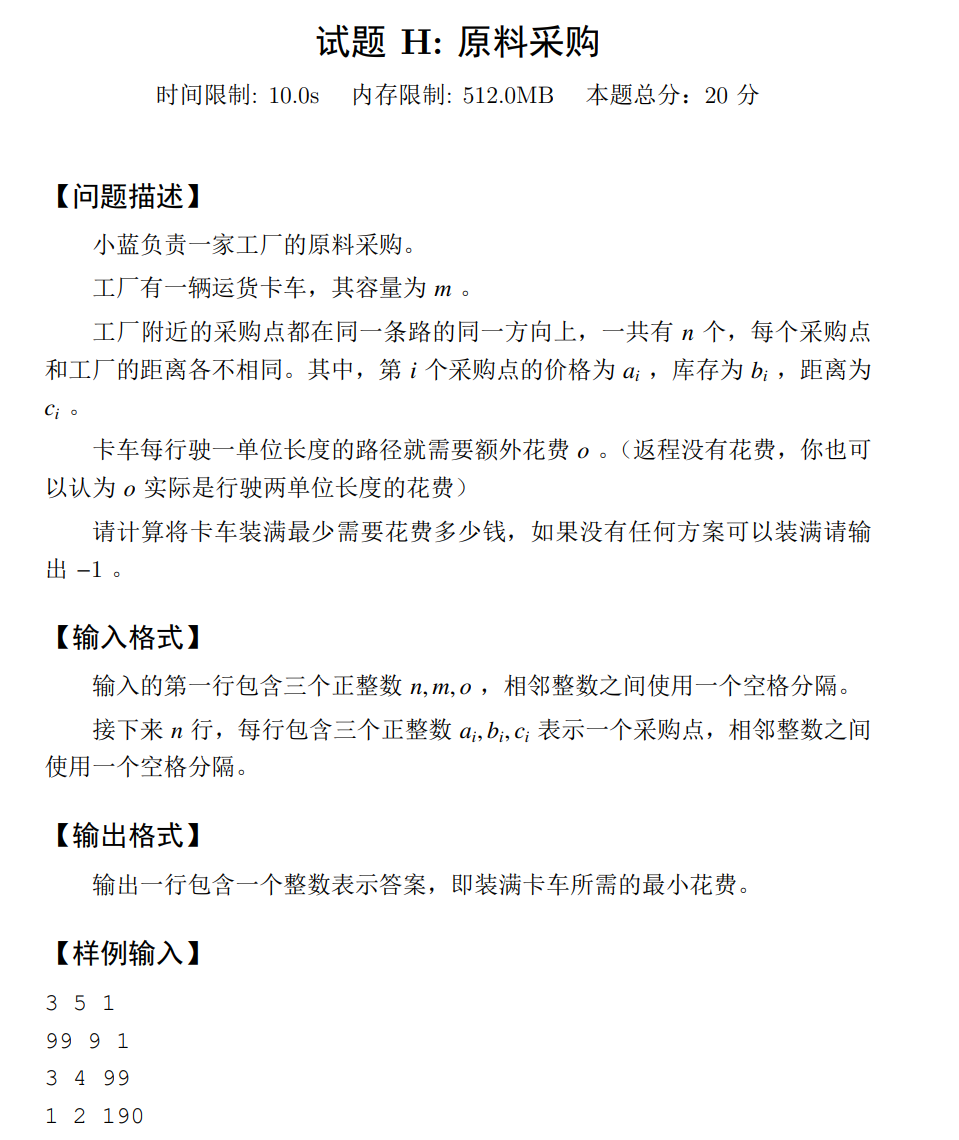 试题 H: 原料采购

时间限制: 10.0s　内存限制: 512.0MB　本题总分：20 分

【问题描述】

小蓝负责一家工厂的原料采购。

工厂有一辆运货卡车，其容量为 $m$ 。

工厂附近的采购点都在同一条路的同一方向上，一共有 $n$ 个，每个采购点和工厂的距离各不相同。其中，第 $i$ 个采购点的价格为 $a_i$ ，库存为 $b_i$ ，距离为 $c_i$ 。

卡车每行驶一单位长度的路径就需要额外花费 $o$ 。（返程没有花费，你也可以认为 $o$ 实际是行驶两单位长度的花费）

请计算将卡车装满最少需要花费多少钱，如果没有任何方案可以装满请输出 $-1$ 。

【输入格式】

输入的第一行包含三个正整数 $n, m, o$ ，相邻整数之间使用一个空格分隔。

接下来 $n$ 行，每行包含三个正整数 $a_i, b_i, c_i$ 表示一个采购点，相邻整数之间使用一个空格分隔。

【输出格式】

输出一行包含一个整数表示答案，即装满卡车所需的最小花费。

【样例输入】

3 5 1
99 9 1
3 4 99
1 2 190